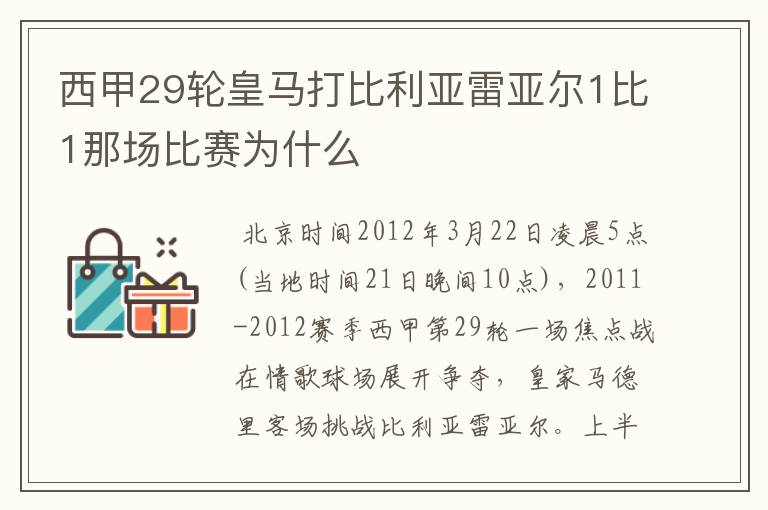 西甲29轮皇马打比利亚雷亚尔1比1那场比赛为什么

北京时间2012年3月22日凌晨5点(当地时间21日晚间10点)，2011-2012赛季西甲第29轮一场焦点战在情歌球场展开争夺，皇家马德里客场挑战比利亚雷亚尔。上半